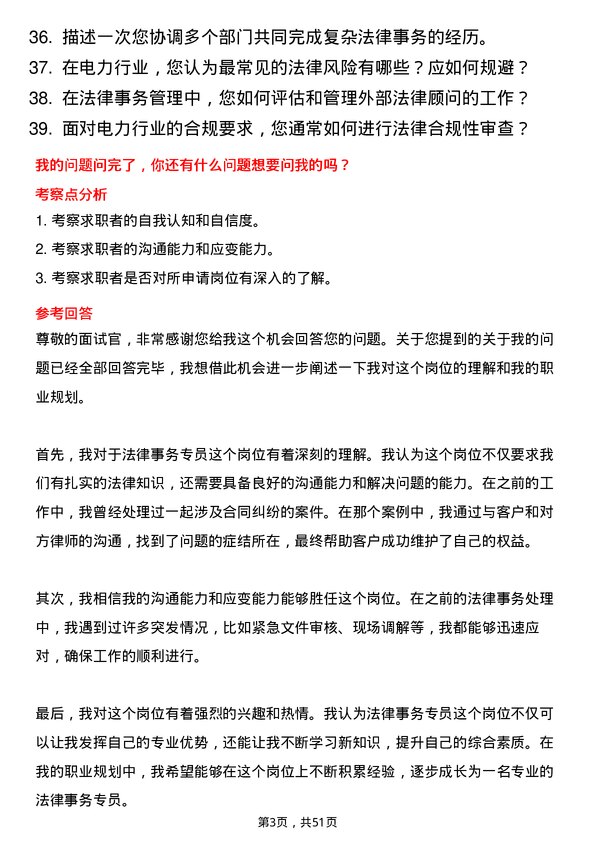 36. 描述一次您协调多个部门共同完成复杂法律事务的经历。
37. 在电力行业，您认为最常见的法律风险有哪些？应如何规避？
38. 在法律事务管理中，您如何评估和管理外部法律顾问的工作？
39. 面对电力行业的合规要求，您通常如何进行法律合规性审查？

我的问题问完了，你还有什么问题想要问我的吗？

考察点分析

1. 考察求职者的自我认知和自信度。
2. 考察求职者的沟通能力和应变能力。
3. 考察求职者是否对所申请岗位有深入的了解。

参考回答

尊敬的面试官，非常感谢您给我这个机会回答您的问题。关于您提到的关于我的问题已经全部回答完毕，我想借此机会进一步阐述一下我对这个岗位的理解和我的职业规划。

首先，我对于法律事务专员这个岗位有着深刻的理解。我认为这个岗位不仅要求我们有扎实的法律知识，还需要具备良好的沟通能力和解决问题的能力。在之前的工作中，我曾经处理过一起涉及合同纠纷的案件。在那个案例中，我通过与客户和对方律师的沟通，找到了问题的症结所在，最终帮助客户成功维护了自己的权益。

其次，我相信我的沟通能力和应变能力能够胜任这个岗位。在之前的法律事务处理中，我遇到过许多突发情况，比如紧急文件审核、现场调解等，我都能够迅速应对，确保工作的顺利进行。

最后，我对这个岗位有着强烈的兴趣和热情。我认为法律事务专员这个岗位不仅可以让我发挥自己的专业优势，还能让我不断学习新知识，提升自己的综合素质。在我的职业规划中，我希望能够在这个岗位上不断积累经验，逐步成长为一名专业的法律事务专员。

第3页，共51页